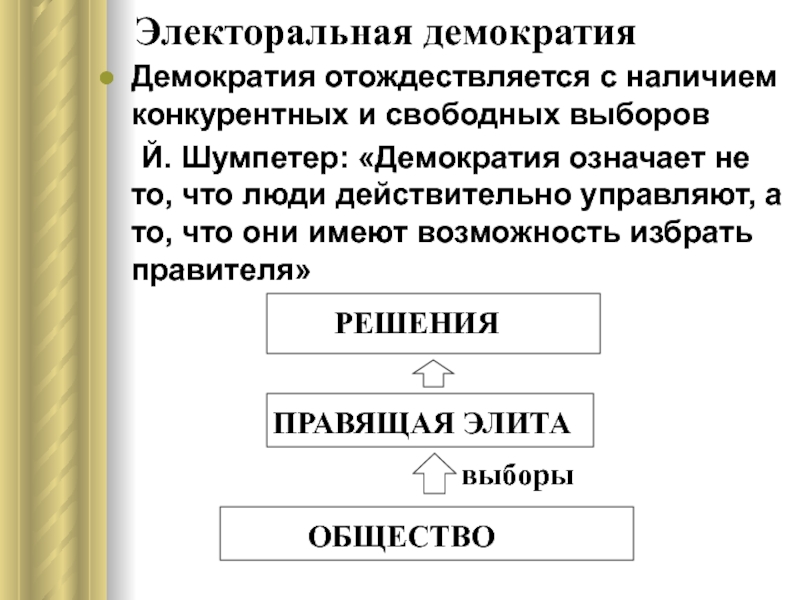 Электоральная демократия

Демократия отождествляется с наличием конкурентных и свободных выборов

Й. Шумпетер: «Демократия означает не то, что люди действительно управляют, а то, что они имеют возможность избрать правителя»

РЕШЕНИЯ

ПРАВЯЩАЯ ЭЛИТА

выборы

ОБЩЕСТВО